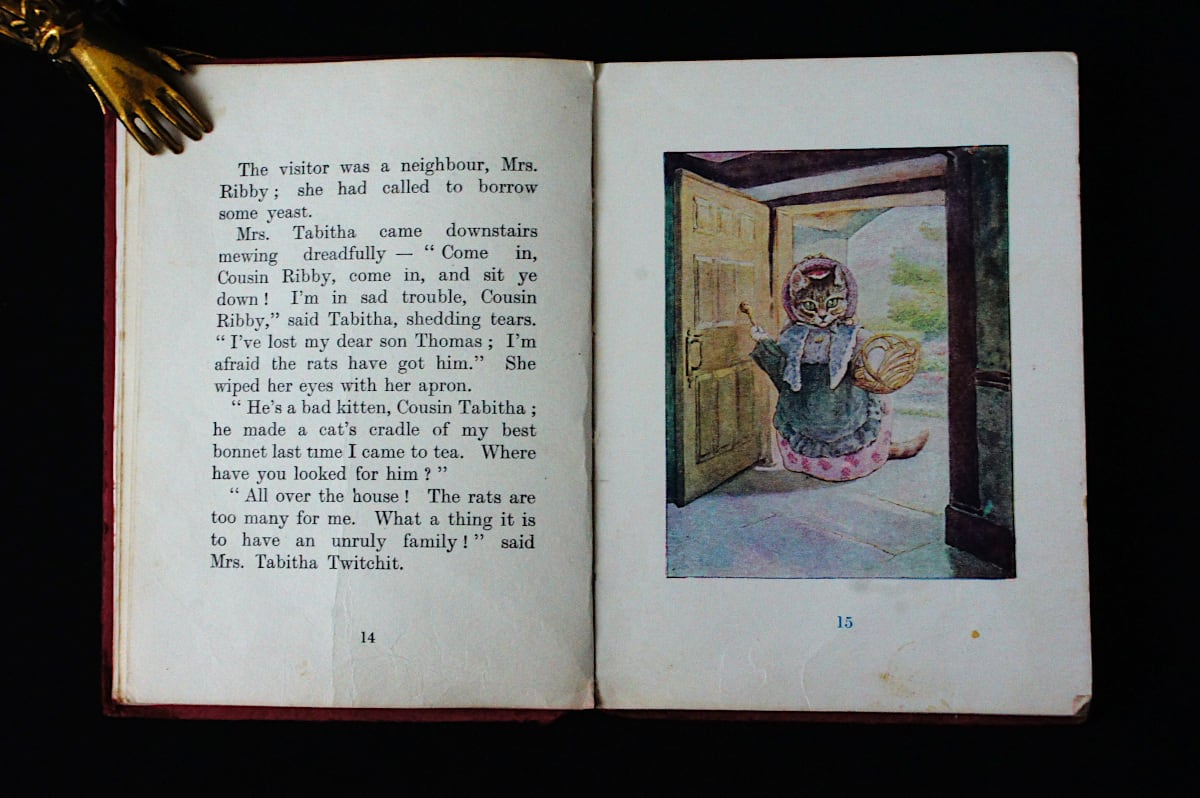 The visitor was a neighbour, Mrs. Ribby; she had called to borrow some yeast.

Mrs. Tabitha came downstairs mewing dreadfully — "Come in, Cousin Ribby, come in, and sit ye down! I'm in sad trouble, Cousin Ribby," said Tabitha, shedding tears. "I've lost my dear son Thomas; I'm afraid the rats have got him." She wiped her eyes with her apron.

"He's a bad kitten, Cousin Tabitha; he made a cat's cradle of my best bonnet last time I came to tea. Where have you looked for him?"

"All over the house! The rats are too many for me. What a thing it is to have an unruly family!" said Mrs. Tabitha Twitchit.

14

15